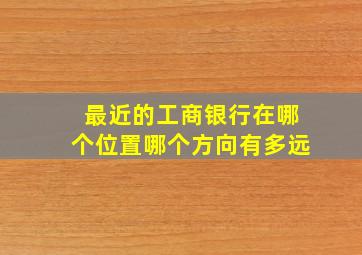 最近的工商银行在哪个位置哪个方向有多远